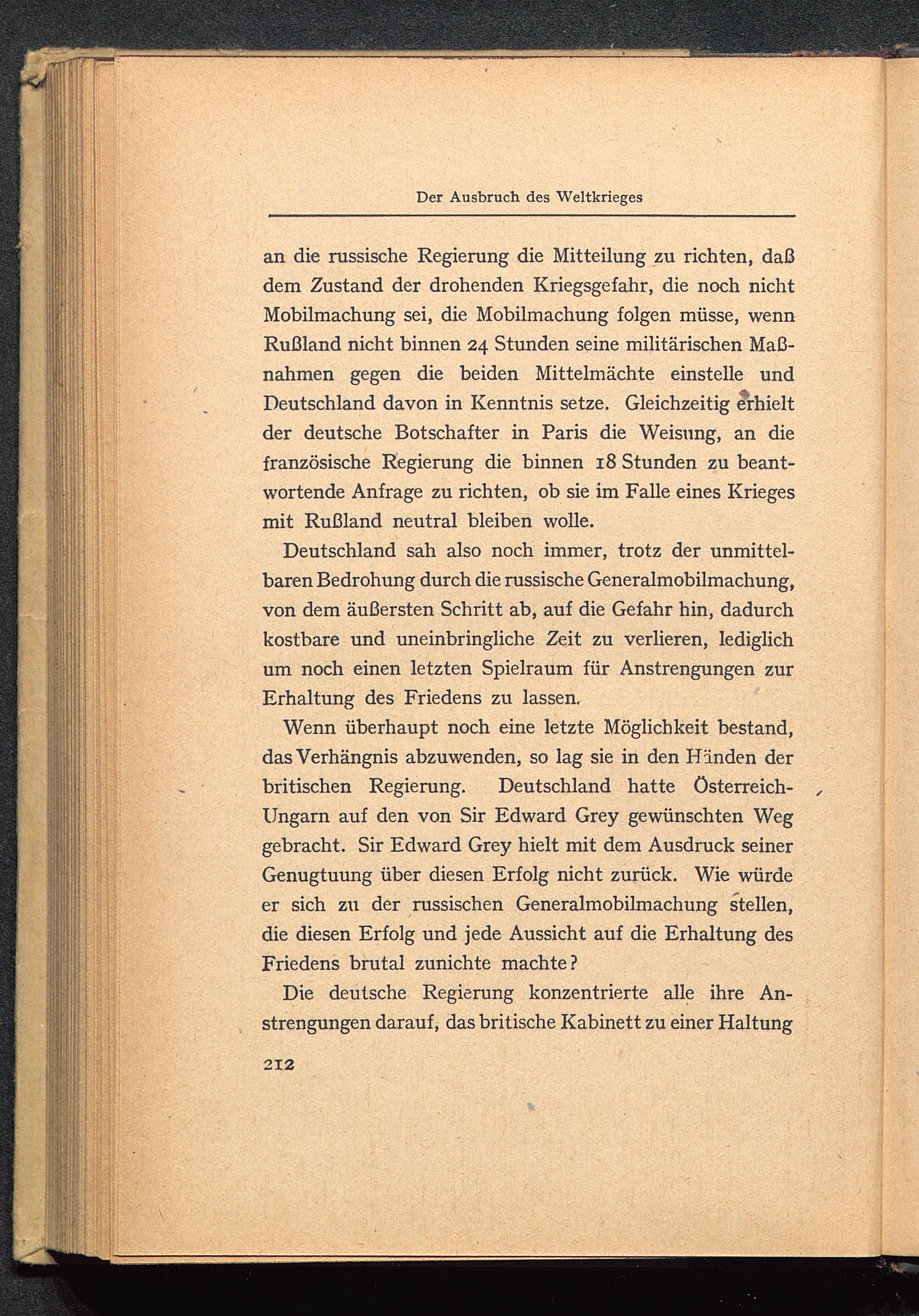 Der Ausbruch des Weltkrieges

an die russische Regierung die Mitteilung zu richten, daß dem Zustand der drohenden Kriegsgefahr, die noch nicht Mobilmachung sei, die Mobilmachung folgen müsse, wenn Rußland nicht binnen 24 Stunden seine militärischen Maßnahmen gegen die beiden Mittelmächte einstelle und Deutschland davon in Kenntnis setze. Gleichzeitig erhielt der deutsche Botschafter in Paris die Weisung, an die französische Regierung die binnen 18 Stunden zu beantwortende Anfrage zu richten, ob sie im Falle eines Krieges mit Rußland neutral bleiben wolle.

Deutschland sah also noch immer, trotz der unmittelbaren Bedrohung durch die russische Generalmobilmachung, von dem äußersten Schritt ab, auf die Gefahr hin, dadurch kostbare und uneinbringliche Zeit zu verlieren, lediglich um noch einen letzten Spielraum für Anstrengungen zur Erhaltung des Friedens zu lassen.

Wenn überhaupt noch eine letzte Möglichkeit bestand, das Verhängnis abzuwenden, so lag sie in den Händen der britischen Regierung. Deutschland hatte Österreich-Ungarn auf den von Sir Edward Grey gewünschten Weg gebracht. Sir Edward Grey hielt mit dem Ausdruck seiner Genugtuung über diesen Erfolg nicht zurück. Wie würde er sich zu der russischen Generalmobilmachung stellen, die diesen Erfolg und jede Aussicht auf die Erhaltung des Friedens brutal zunichte machte?

Die deutsche Regierung konzentrierte alle ihre Anstrengungen darauf, das britische Kabinett zu einer Haltung

212